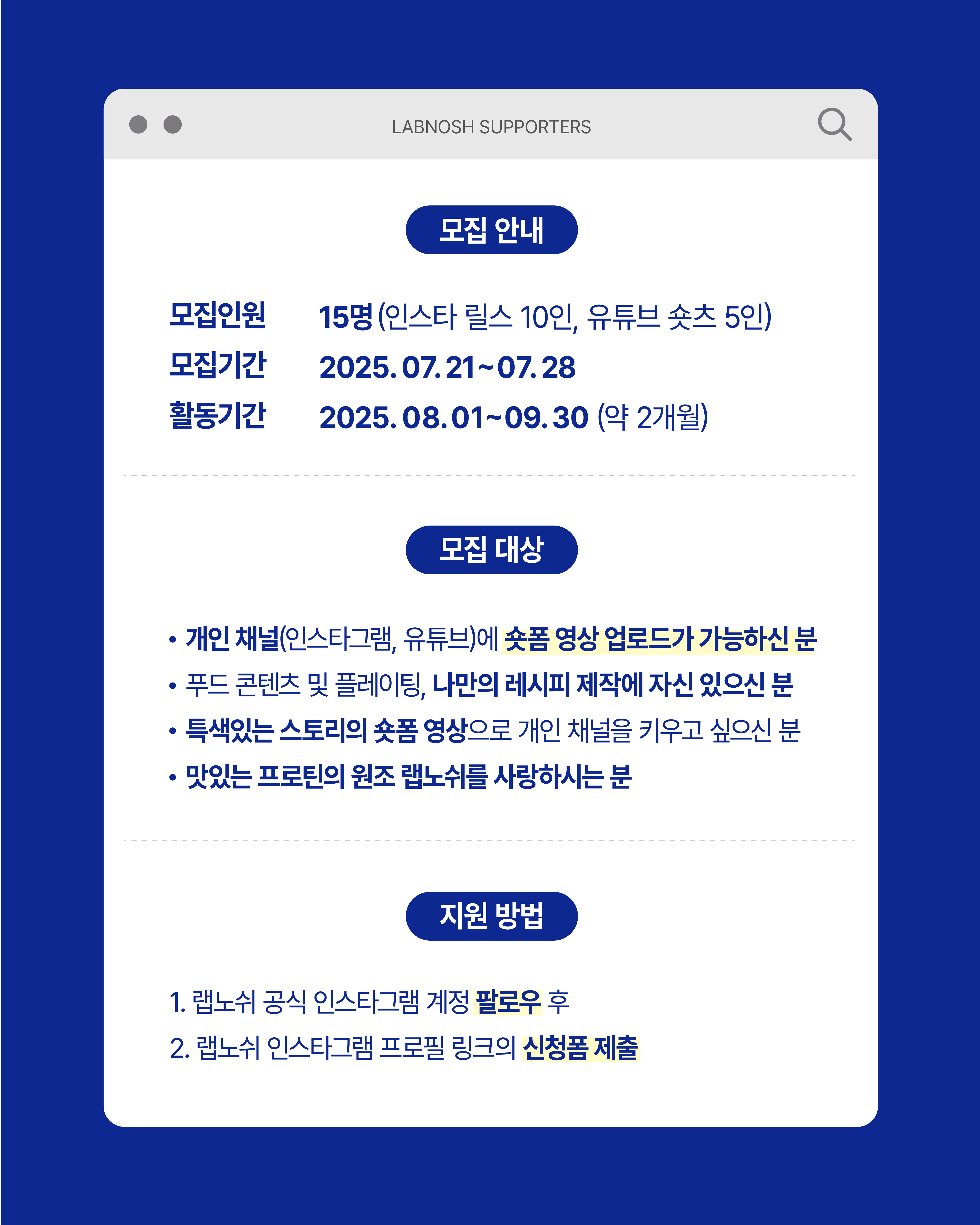 LABNOSH SUPPORTERS

모집 안내

모집인원 15명 (인스타 릴스 10인, 유튜브 숏츠 5인)
모집기간 2025. 07. 21~07. 28
활동기간 2025. 08. 01~09. 30 (약 2개월)

모집 대상

• 개인 채널(인스타그램, 유튜브)에 숏폼 영상 업로드가 가능하신 분
• 푸드 콘텐츠 및 플레이팅, 나만의 레시피 제작에 자신 있으신 분
• 특색있는 스토리의 숏폼 영상으로 개인 채널을 키우고 싶으신 분
• 맛있는 프로틴의 원조 랩노쉬를 사랑하시는 분

지원 방법

1. 랩노쉬 공식 인스타그램 계정 팔로우 후
2. 랩노쉬 인스타그램 프로필 링크의 신청폼 제출